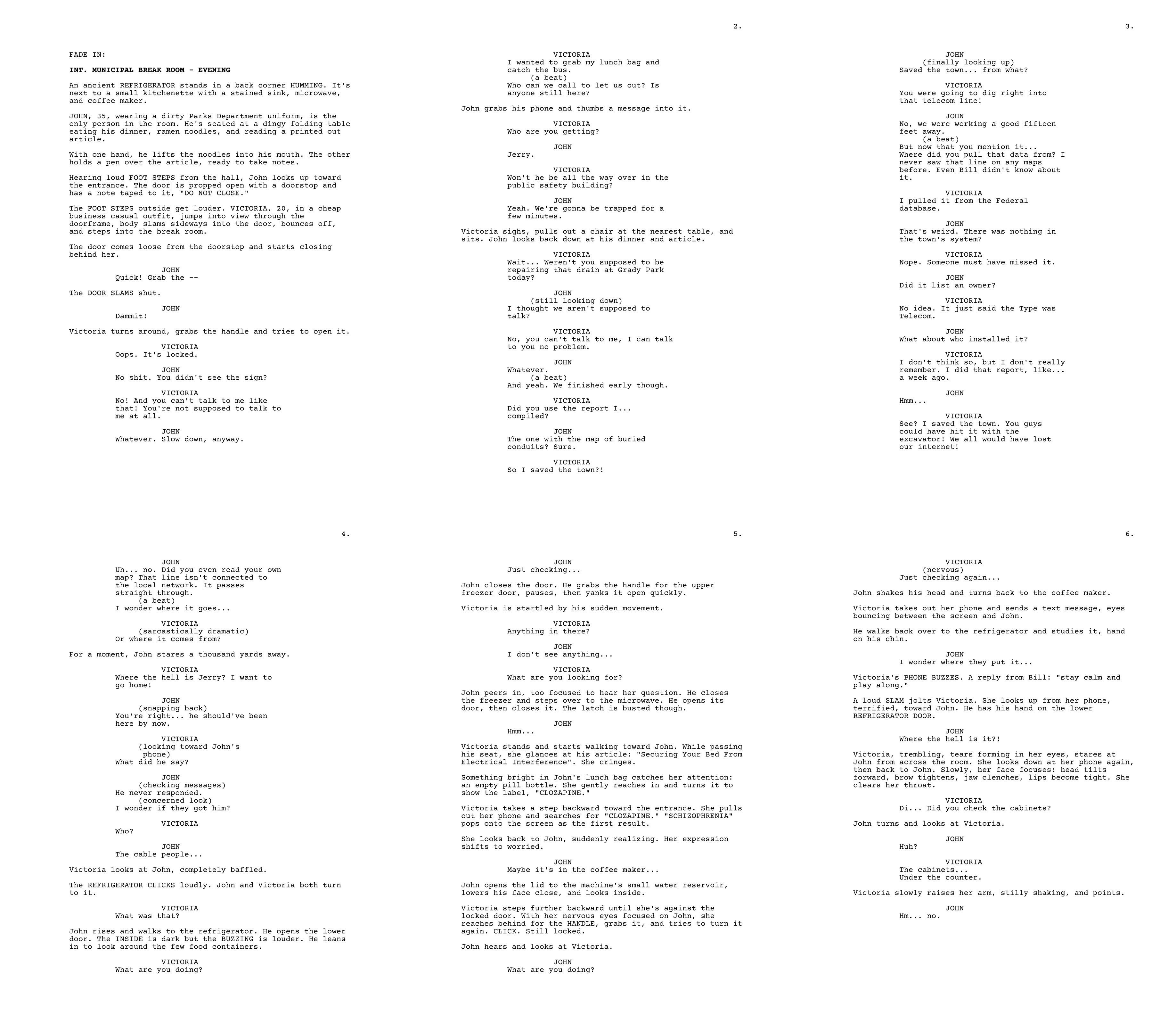 FADE IN:

INT. MUNICIPAL BREAK ROOM - EVENING

An ancient REFRIGERATOR stands in a back corner HUMMING. It's next to a small kitchenette with a stained sink, microwave, and coffee maker.

JOHN, 35, wearing a dirty Parks Department uniform, is the only person in the room. He's seated at a dingy folding table eating his dinner, ramen noodles, and reading a printed out article.

With one hand, he lifts the noodles into his mouth. The other holds a pen over the article, ready to take notes.

Hearing loud FOOT STEPS from the hall, John looks up toward the entrance. The door is propped open with a doorstop and has a note taped to it, "DO NOT CLOSE."

The FOOT STEPS outside get louder. VICTORIA, 20, in a cheap business casual outfit, jumps into view through the doorframe, body slams sideways into the door, bounces off, and steps into the break room.

The door comes loose from the doorstop and starts closing behind her.

JOHN
Quick! Grab the --

The DOOR SLAMS shut.

JOHN
Dammit!

Victoria turns around, grabs the handle and tries to open it.

VICTORIA
Oops. It's locked.

JOHN
No shit. You didn't see the sign?

VICTORIA
No! And you can't talk to me like that! You're not supposed to talk to me at all.

JOHN
Whatever. Slow down, anyway.

2.

VICTORIA
I wanted to grab my lunch bag and catch the bus.
(a beat)
Who can we call to let us out? Is anyone still here?

John grabs his phone and thumbs a message into it.

VICTORIA
Who are you getting?

JOHN
Jerry.

VICTORIA
Won't he be all the way over in the public safety building?

JOHN
Yeah. We're gonna be trapped for a few minutes.

Victoria sighs, pulls out a chair at the nearest table, and sits. John looks back down at his dinner and article.

VICTORIA
Wait... Weren't you supposed to be repairing that drain at Grady Park today?

JOHN
(still looking down)
I thought we aren't supposed to talk?

VICTORIA
No, you can't talk to me, I can talk to you no problem.

JOHN
Whatever.
(a beat)
And yeah. We finished early though.

VICTORIA
Did you use the report I... compiled?

JOHN
The one with the map of buried conduits? Sure.

VICTORIA
So I saved the town?!

3.

JOHN
(finally looking up)
Saved the town... from what?

VICTORIA
You were going to dig right into that telecom line!

JOHN
No, we were working a good fifteen feet away.
(a beat)
But now that you mention it... Where did you pull that data from? I never saw that line on any maps before. Even Bill didn't know about it.

VICTORIA
I pulled it from the Federal database.

JOHN
That's weird. There was nothing in the town's system?

VICTORIA
Nope. Someone must have missed it.

JOHN
Did it list an owner?

VICTORIA
No idea. It just said the Type was Telecom.

JOHN
What about who installed it?

VICTORIA
I don't think so, but I don't really remember. I did that report, like... a week ago.

JOHN
Hmm...

VICTORIA
See? I saved the town. You guys could have hit it with the excavator! We all would have lost our internet!

4.

JOHN
Uh... no. Did you even read your own map? That line isn't connected to the local network. It passes straight through.
(a beat)
I wonder where it goes...

VICTORIA
(sarcastically dramatic)
Or where it comes from?

For a moment, John stares a thousand yards away.

VICTORIA
Where the hell is Jerry? I want to go home!

JOHN
(snapping back)
You're right... he should've been here by now.

VICTORIA
(looking toward John's phone)
What did he say?

JOHN
(checking messages)
He never responded.
(concerned look)
I wonder if they got him?

VICTORIA
Who?

JOHN
The cable people...

Victoria looks at John, completely baffled.

The REFRIGERATOR CLICKS loudly. John and Victoria both turn to it.

VICTORIA
What was that?

John rises and walks to the refrigerator. He opens the lower door. The INSIDE is dark but the BUZZING is louder. He leans in to look around the few food containers.

VICTORIA
What are you doing?

5.

JOHN
Just checking...

John closes the door. He grabs the handle for the upper freezer door, pauses, then yanks it open quickly.

Victoria is startled by his sudden movement.

VICTORIA
Anything in there?

JOHN
I don't see anything...

VICTORIA
What are you looking for?

John peers in, too focused to hear her question. He closes the freezer and steps over to the microwave. He opens its door, then closes it. The latch is busted though.

JOHN
Hmm...

Victoria stands and starts walking toward John. While passing his seat, she glances at his article: "Securing Your Bed From Electrical Interference". She cringes.

Something bright in John's lunch bag catches her attention: an empty pill bottle. She gently reaches in and turns it to show the label, "CLOZAPINE."

Victoria takes a step backward toward the entrance. She pulls out her phone and searches for "CLOZAPINE." "SCHIZOPHRENIA" pops onto the screen as the first result.

She looks back to John, suddenly realizing. Her expression shifts to worried.

JOHN
Maybe it's in the coffee maker...

John opens the lid to the machine's small water reservoir, lowers his face close, and looks inside.

Victoria steps further backward until she's against the locked door. With her nervous eyes focused on John, she reaches behind for the HANDLE, grabs it, and tries to turn it again. CLICK. Still locked.

John hears and looks at Victoria.

JOHN
What are you doing?

6.

VICTORIA
(nervous)
Just checking again...

John shakes his head and turns back to the coffee maker.

Victoria takes out her phone and sends a text message, eyes bouncing between the screen and John.

He walks back over to the refrigerator and studies it, hand on his chin.

JOHN
I wonder where they put it...

Victoria's PHONE BUZZES. A reply from Bill: "stay calm and play along."

A loud SLAM jolts Victoria. She looks up from her phone, terrified, toward John. He has his hand on the lower REFRIGERATOR DOOR.

JOHN
Where the hell is it?!

Victoria, trembling, tears forming in her eyes, stares at John from across the room. She looks down at her phone again, then back to John. Slowly, her face focuses: head tilts forward, brow tightens, jaw clenches, lips become tight. She clears her throat.

VICTORIA
Di... Did you check the cabinets?

John turns and looks at Victoria.

JOHN
Huh?

VICTORIA
The cabinets...
Under the counter.

Victoria slowly raises her arm, stilly shaking, and points.

JOHN
Hm... no.